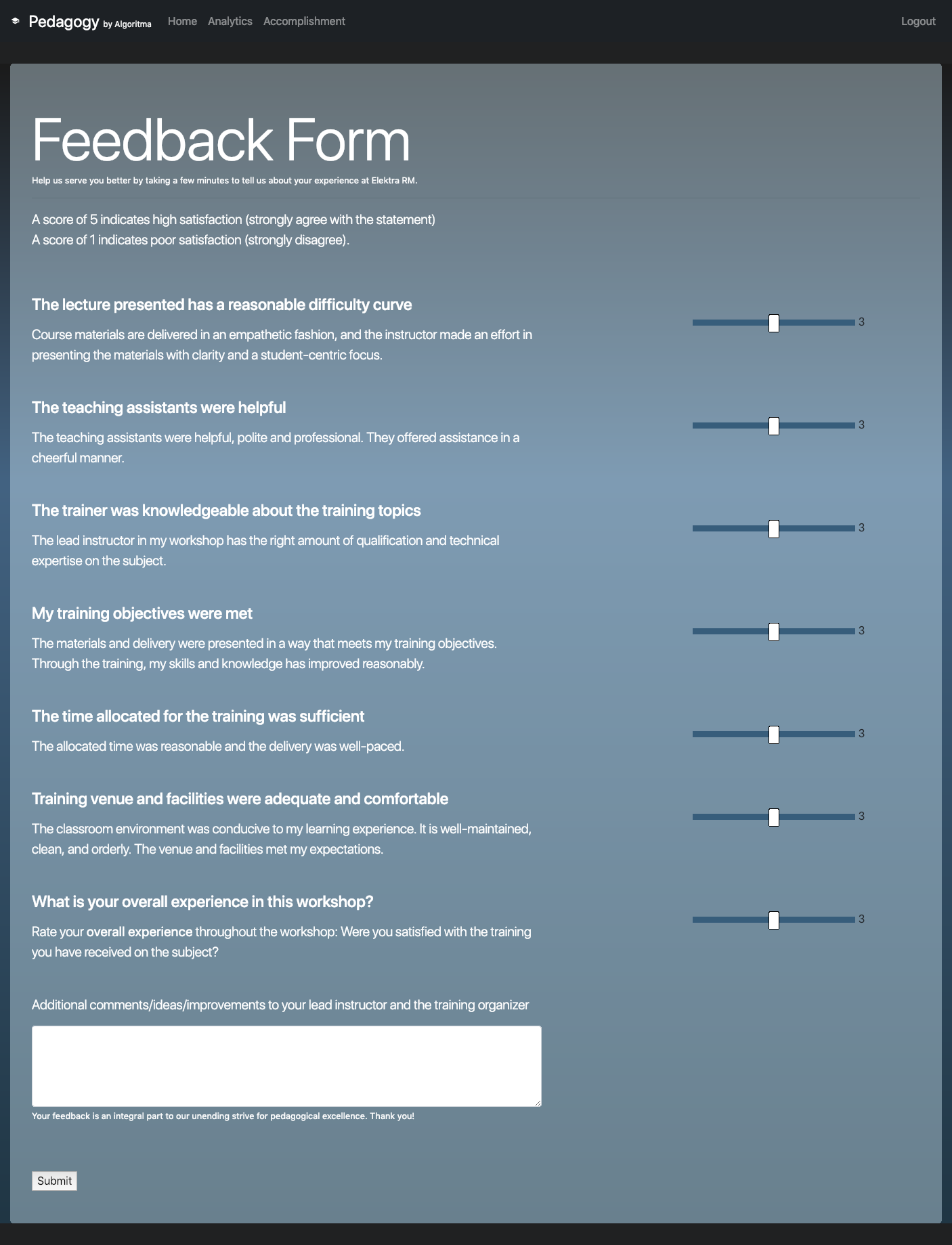 Pedagogy by Algoritma Home Analytics Accomplishment Logout

Feedback Form

Help us serve you better by taking a few minutes to tell us about your experience at Elektra RM.

A score of 5 indicates high satisfaction (strongly agree with the statement)
A score of 1 indicates poor satisfaction (strongly disagree).

The lecture presented has a reasonable difficulty curve

Course materials are delivered in an empathetic fashion, and the instructor made an effort in presenting the materials with clarity and a student-centric focus.

3

The teaching assistants were helpful

The teaching assistants were helpful, polite and professional. They offered assistance in a cheerful manner.

3

The trainer was knowledgeable about the training topics

The lead instructor in my workshop has the right amount of qualification and technical expertise on the subject.

3

My training objectives were met

The materials and delivery were presented in a way that meets my training objectives. Through the training, my skills and knowledge has improved reasonably.

3

The time allocated for the training was sufficient

The allocated time was reasonable and the delivery was well-paced.

3

Training venue and facilities were adequate and comfortable

The classroom environment was conducive to my learning experience. It is well-maintained, clean, and orderly. The venue and facilities met my expectations.

3

What is your overall experience in this workshop?

Rate your overall experience throughout the workshop: Were you satisfied with the training you have received on the subject?

3

Additional comments/ideas/improvements to your lead instructor and the training organizer

Your feedback is an integral part to our unending strive for pedagogical excellence. Thank you!

Submit